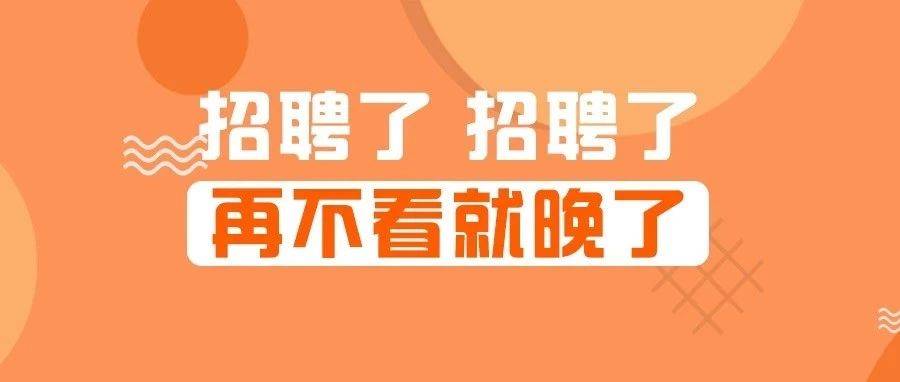 招聘了 招聘了
再不看就晚了